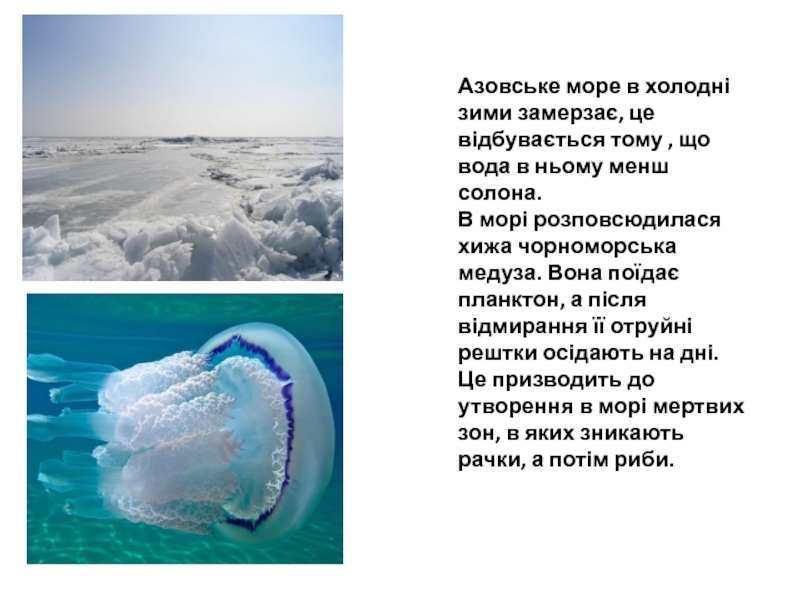 Азовське море в холодні зими замерзає, це відбувається тому , що вода в ньому менш солона.

В морі розповсюдилася хижа чорноморська медуза. Вона поїдає планктон, а після відмирання її отруйні рештки осідають на дні. Це призводить до утворення в морі мертвих зон, в яких зникають рачки, а потім риби.